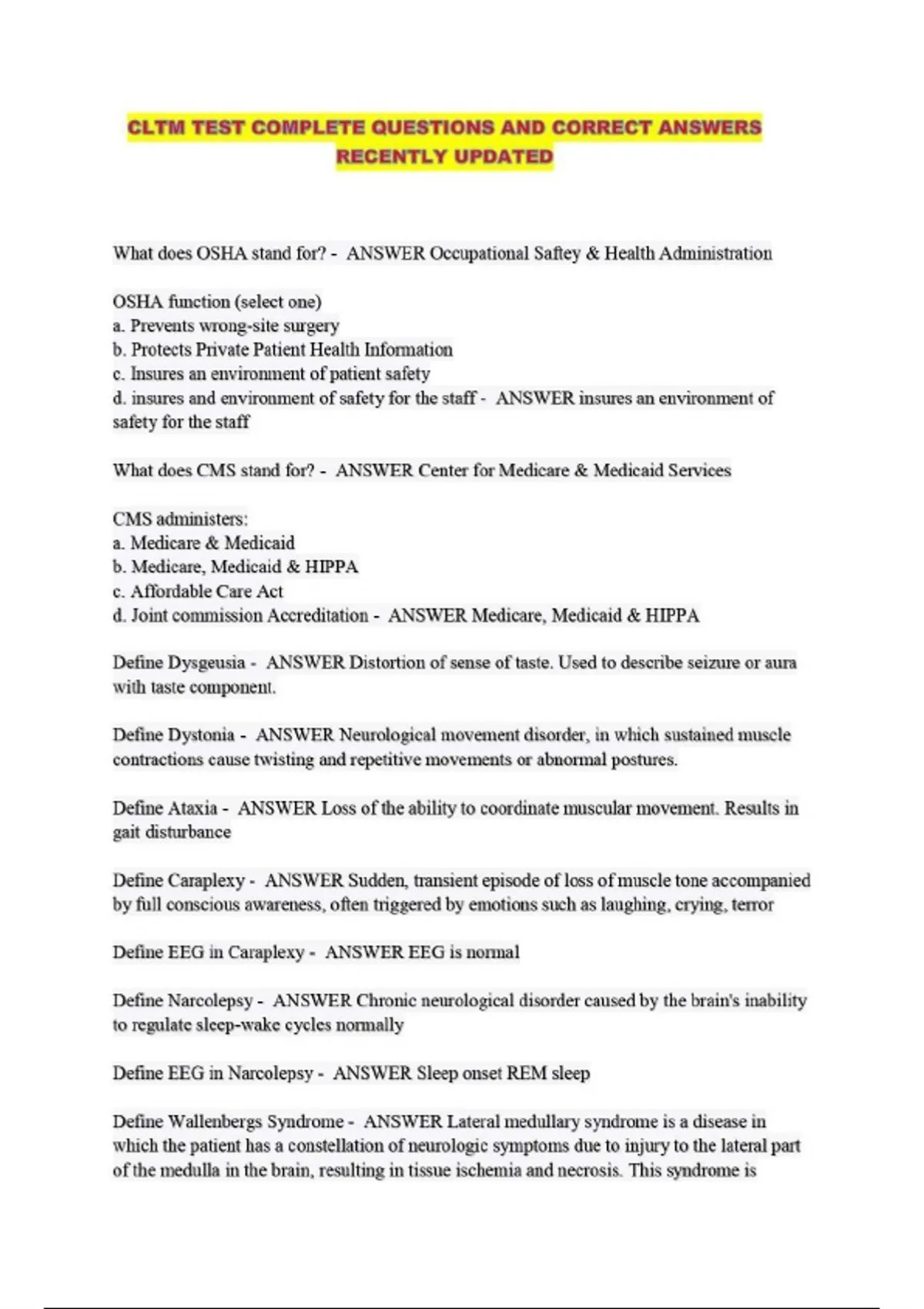 CLTM TEST COMPLETE QUESTIONS AND CORRECT ANSWERS RECENTLY UPDATED

What does OSHA stand for? - ANSWER Occupational Saftey & Health Administration

OSHA function (select one)
a. Prevents wrong-site surgery
b. Protects Private Patient Health Information
c. Insures an environment of patient safety
d. insures and environment of safety for the staff - ANSWER insures an environment of safety for the staff

What does CMS stand for? - ANSWER Center for Medicare & Medicaid Services

CMS administers:
a. Medicare & Medicaid
b. Medicare, Medicaid & HIPPA
c. Affordable Care Act
d. Joint commission Accreditation - ANSWER Medicare, Medicaid & HIPPA

Define Dysgeusia - ANSWER Distortion of sense of taste. Used to describe seizure or aura with taste component.

Define Dystonia - ANSWER Neurological movement disorder, in which sustained muscle contractions cause twisting and repetitive movements or abnormal postures.

Define Ataxia - ANSWER Loss of the ability to coordinate muscular movement. Results in gait disturbance

Define Caraplexy - ANSWER Sudden, transient episode of loss of muscle tone accompanied by full conscious awareness, often triggered by emotions such as laughing, crying, terror

Define EEG in Caraplexy - ANSWER EEG is normal

Define Narcolepsy - ANSWER Chronic neurological disorder caused by the brain's inability to regulate sleep-wake cycles normally

Define EEG in Narcolepsy - ANSWER Sleep onset REM sleep

Define Wallenbergs Syndrome - ANSWER Lateral medullary syndrome is a disease in which the patient has a constellation of neurologic symptoms due to injury to the lateral part of the medulla in the brain, resulting in tissue ischemia and necrosis. This syndrome is